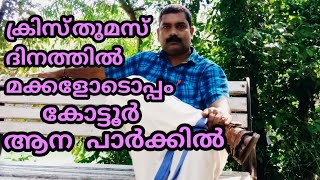 ക്രിസ്തുമസ് ദിനത്തിൽ മക്കളോടൊപ്പം കോട്ടൂർ ആന പാർക്കിൽ